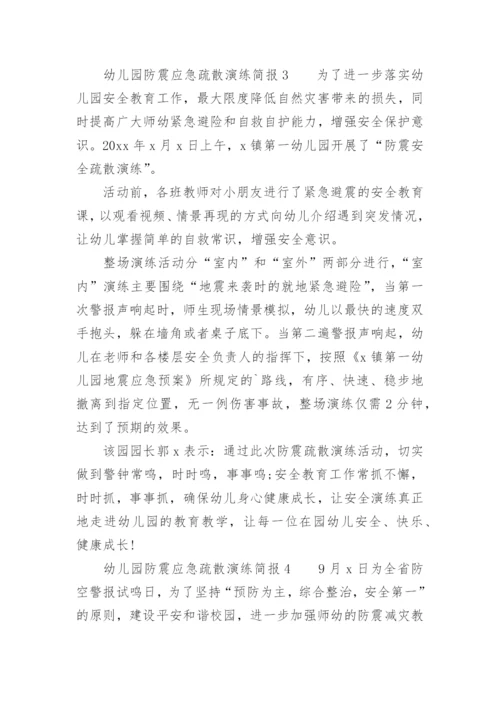 幼儿园防震应急疏散演练简报3　　为了进一步落实幼儿园安全教育工作，最大限度降低自然灾害带来的损失，同时提高广大师幼紧急避险和自救自护能力，增强安全保护意识。20xx年x月x日上午，x镇第一幼儿园开展了“防震安全疏散演练”。

活动前，各班教师对小朋友进行了紧急避震的安全教育课，以观看视频、情景再现的方式向幼儿介绍遇到突发情况，让幼儿掌握简单的自救常识，增强安全意识。

整场演练活动分“室内”和“室外”两部分进行，“室内”演练主要围绕“地震来袭时的就地紧急避险”，当第一次警报声响起时，师生现场情景模拟，幼儿以最快的速度双手抱头，躲在墙角或者桌子底下。当第二遍警报声响起，幼儿在老师和各楼层安全负责人的指挥下，按照《x镇第一幼儿园地震应急预案》所规定的`路线，有序、快速、稳步地撤离到指定位置，无一例伤害事故，整场演练仅需2分钟，达到了预期的效果。

该园园长郭x表示：通过此次防震疏散演练活动，切实做到警钟常鸣，时时鸣，事事鸣;安全教育工作常抓不懈，时时抓，事事抓，确保幼儿身心健康成长，让安全演练真正地走进幼儿园的教育教学，让每一位在园幼儿安全、快乐、健康成长!

幼儿园防震应急疏散演练简报4　　9月x日为全省防空警报试鸣日，为了坚持“预防为主，综合整治，安全第一”的原则，建设平安和谐校园，进一步加强师幼的防震减灾教